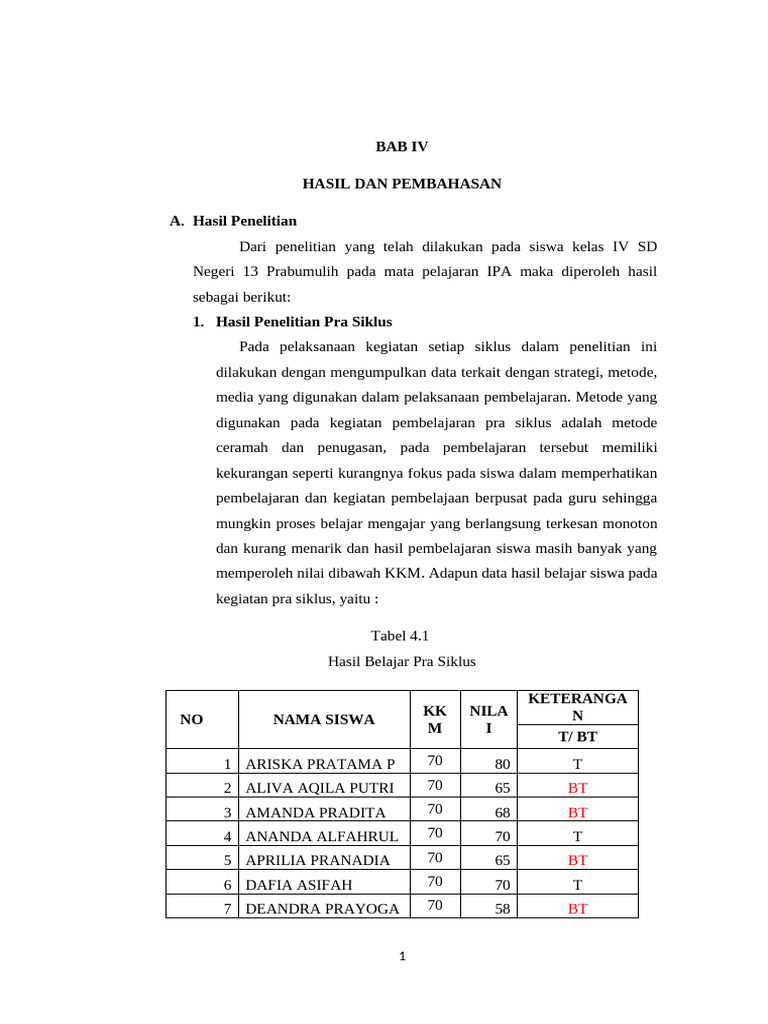 BAB IV

HASIL DAN PEMBAHASAN

A. Hasil Penelitian

Dari penelitian yang telah dilakukan pada siswa kelas IV SD Negeri 13 Prabumulih pada mata pelajaran IPA maka diperoleh hasil sebagai berikut:

1. Hasil Penelitian Pra Siklus

Pada pelaksanaan kegiatan setiap siklus dalam penelitian ini dilakukan dengan mengumpulkan data terkait dengan strategi, metode, media yang digunakan dalam pelaksanaan pembelajaran. Metode yang digunakan pada kegiatan pembelajaran pra siklus adalah metode ceramah dan penugasan, pada pembelajaran tersebut memiliki kekurangan seperti kurangnya fokus pada siswa dalam memperhatikan pembelajaran dan kegiatan pembelajaan berpusat pada guru sehingga mungkin proses belajar mengajar yang berlangsung terkesan monoton dan kurang menarik dan hasil pembelajaran siswa masih banyak yang memperoleh nilai dibawah KKM. Adapun data hasil belajar siswa pada kegiatan pra siklus, yaitu :

Tabel 4.1
Hasil Belajar Pra Siklus

| NO | NAMA SISWA | KKM | NILAI | KETERANGAN T/ BT |
|---|---|---|---|---|
| 1 | ARISKA PRATAMA P | 70 | 80 | T |
| 2 | ALIVA AQILA PUTRI | 70 | 65 | BT |
| 3 | AMANDA PRADITA | 70 | 68 | BT |
| 4 | ANANDA ALFAHRUL | 70 | 70 | T |
| 5 | APRILIA PRANADIA | 70 | 65 | BT |
| 6 | DAFIA ASIFAH | 70 | 70 | T |
| 7 | DEANDRA PRAYOGA | 70 | 58 | BT |

1